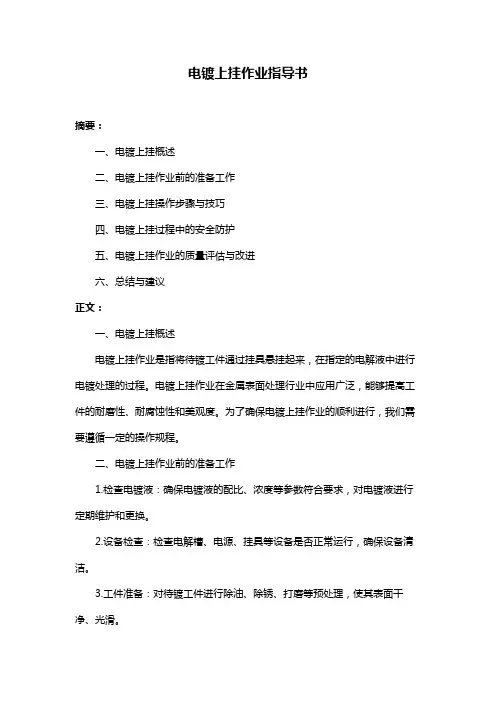 电镀上挂作业指导书

摘要：

一、电镀上挂概述

二、电镀上挂作业前的准备工作

三、电镀上挂操作步骤与技巧

四、电镀上挂过程中的安全防护

五、电镀上挂作业的质量评估与改进

六、总结与建议

正文：

一、电镀上挂概述

电镀上挂作业是指将待镀工件通过挂具悬挂起来，在指定的电解液中进行电镀处理的过程。电镀上挂作业在金属表面处理行业中应用广泛，能够提高工件的耐磨性、耐腐蚀性和美观度。为了确保电镀上挂作业的顺利进行，我们需要遵循一定的操作规程。

二、电镀上挂作业前的准备工作

1.检查电镀液：确保电镀液的配比、浓度等参数符合要求，对电镀液进行定期维护和更换。

2.设备检查：检查电解槽、电源、挂具等设备是否正常运行，确保设备清洁。

3.工件准备：对待镀工件进行除油、除锈、打磨等预处理，使其表面干净、光滑。